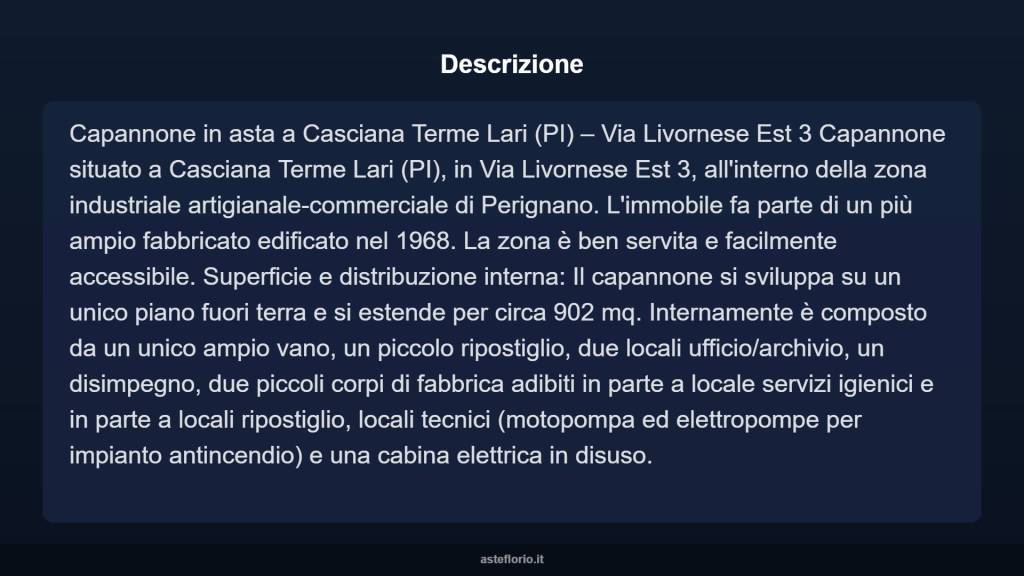 Descrizione

Capannone in asta a Casciana Terme Lari (PI) – Via Livornese Est 3 Capannone situato a Casciana Terme Lari (PI), in Via Livornese Est 3, all'interno della zona industriale artigianale-commerciale di Perignano. L'immobile fa parte di un più ampio fabbricato edificato nel 1968. La zona è ben servita e facilmente accessibile. Superficie e distribuzione interna: Il capannone si sviluppa su un unico piano fuori terra e si estende per circa 902 mq. Internamente è composto da un unico ampio vano, un piccolo ripostiglio, due locali ufficio/archivio, un disimpegno, due piccoli corpi di fabbrica adibiti in parte a locale servizi igienici e in parte a locali ripostiglio, locali tecnici (motopompa ed elettropompe per impianto antincendio) e una cabina elettrica in disuso.

asteflorio.it